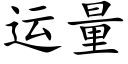 运量